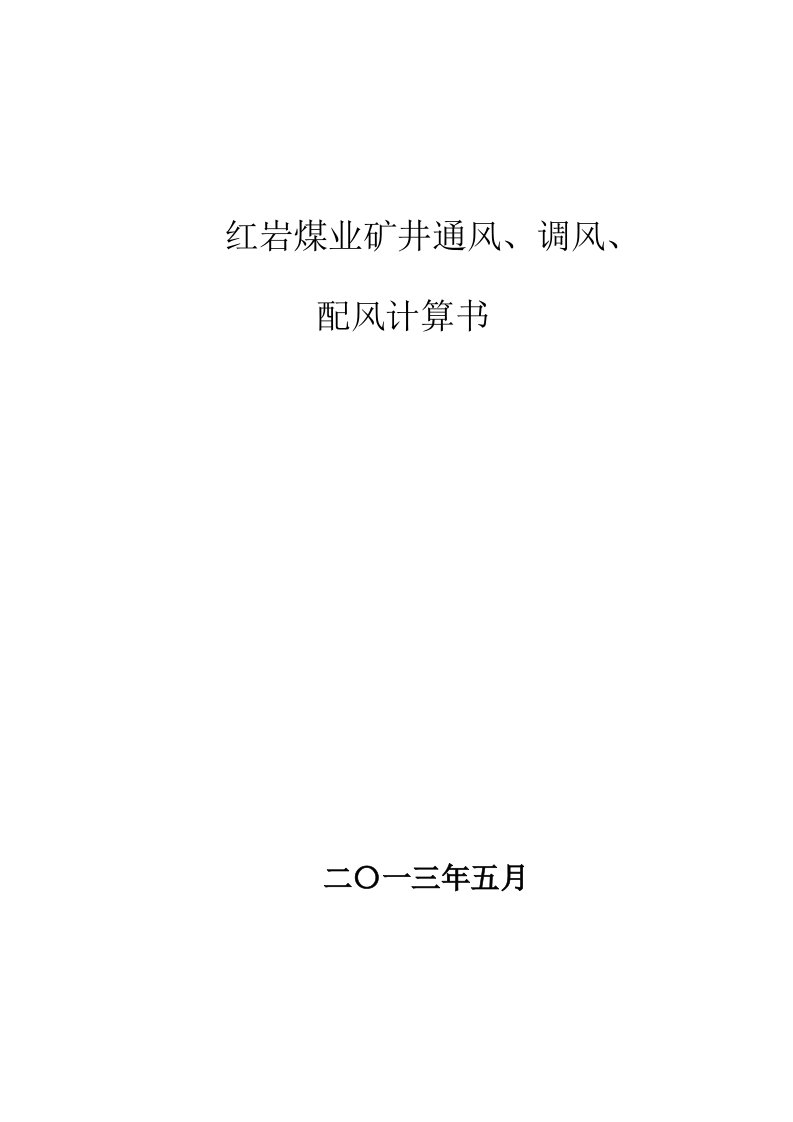 红岩煤业矿井通风、调风、

配风计算书

二〇一三年五月